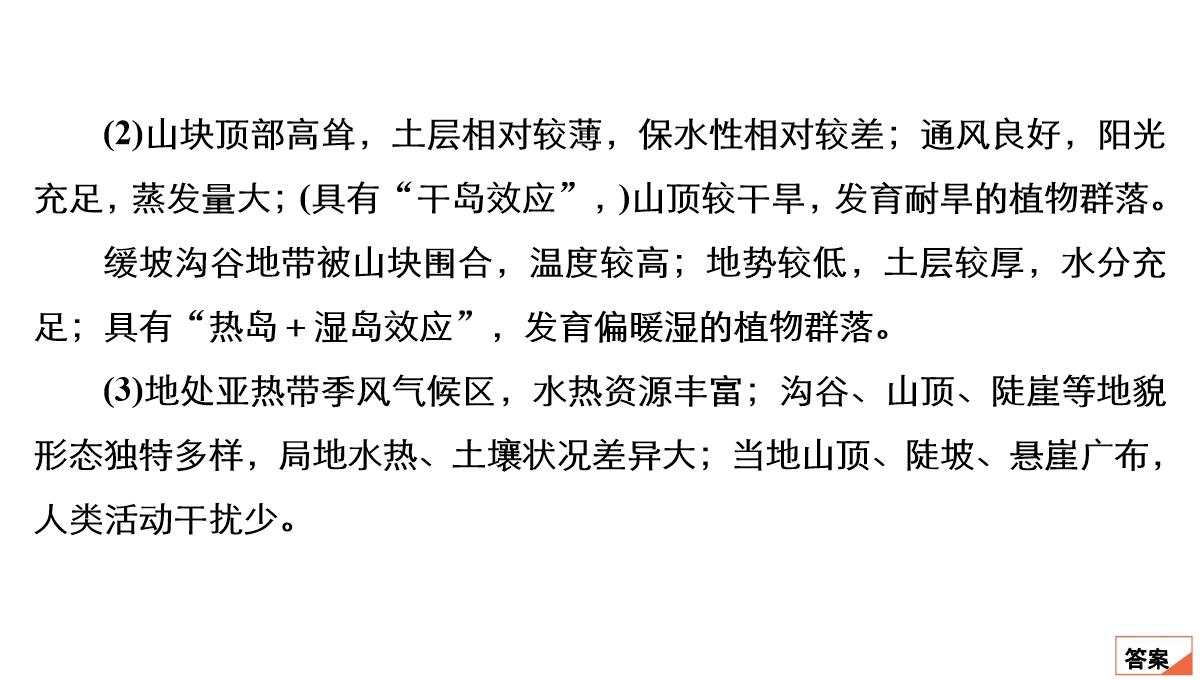 (2)山块顶部高耸，土层相对较薄，保水性相对较差；通风良好，阳光充足，蒸发量大；(具有“干岛效应”，)山顶较干旱，发育耐旱的植物群落。

缓坡沟谷地带被山块围合，温度较高；地势较低，土层较厚，水分充足；具有“热岛＋湿岛效应”，发育偏暖湿的植物群落。

(3)地处亚热带季风气候区，水热资源丰富；沟谷、山顶、陡崖等地貌形态独特多样，局地水热、土壤状况差异大；当地山顶、陡坡、悬崖广布，人类活动干扰少。

答案